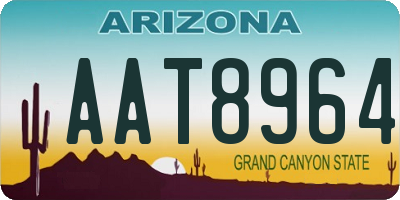 ARIZONA

AAT8964

GRAND CANYON STATE